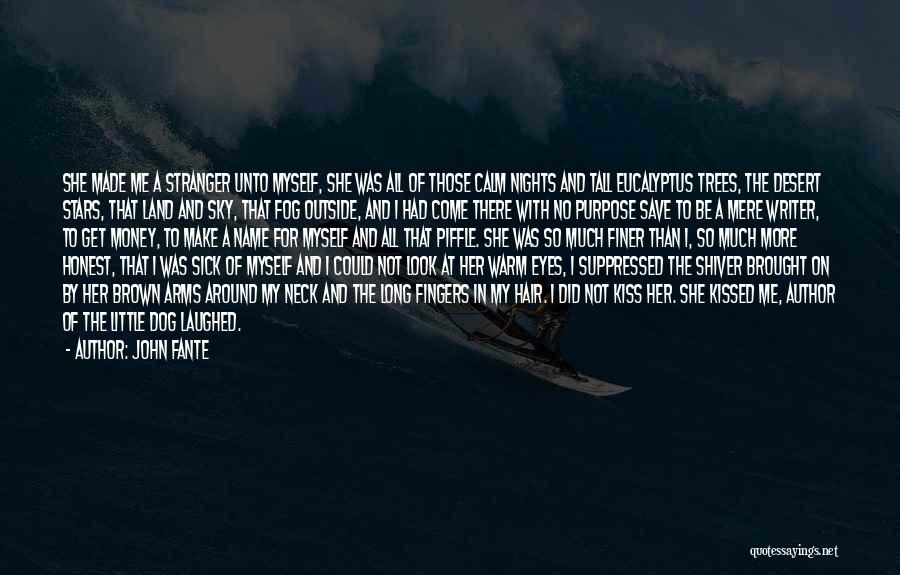 SHE MADE ME A STRANGER UNTO MYSELF, SHE WAS ALL OF THOSE CALM NIGHTS AND TALL EUCALYPTUS TREES, THE DESERT STARS, THAT LAND AND SKY, THAT FOG OUTSIDE, AND I HAD COME THERE WITH NO PURPOSE SAVE TO BE A MERE WRITER, TO GET MONEY, TO MAKE A NAME FOR MYSELF AND ALL THAT PIFFLE. SHE WAS SO MUCH FINER THAN I, SO MUCH MORE HONEST, THAT I WAS SICK OF MYSELF AND I COULD NOT LOOK AT HER WARM EYES, I SUPPRESSED THE SHIVER BROUGHT ON BY HER BROWN ARMS AROUND MY NECK AND THE LONG FINGERS IN MY HAIR. I DID NOT KISS HER. SHE KISSED ME, AUTHOR OF THE LITTLE DOG LAUGHED.

- AUTHOR: JOHN FANTE

quotessayings.net